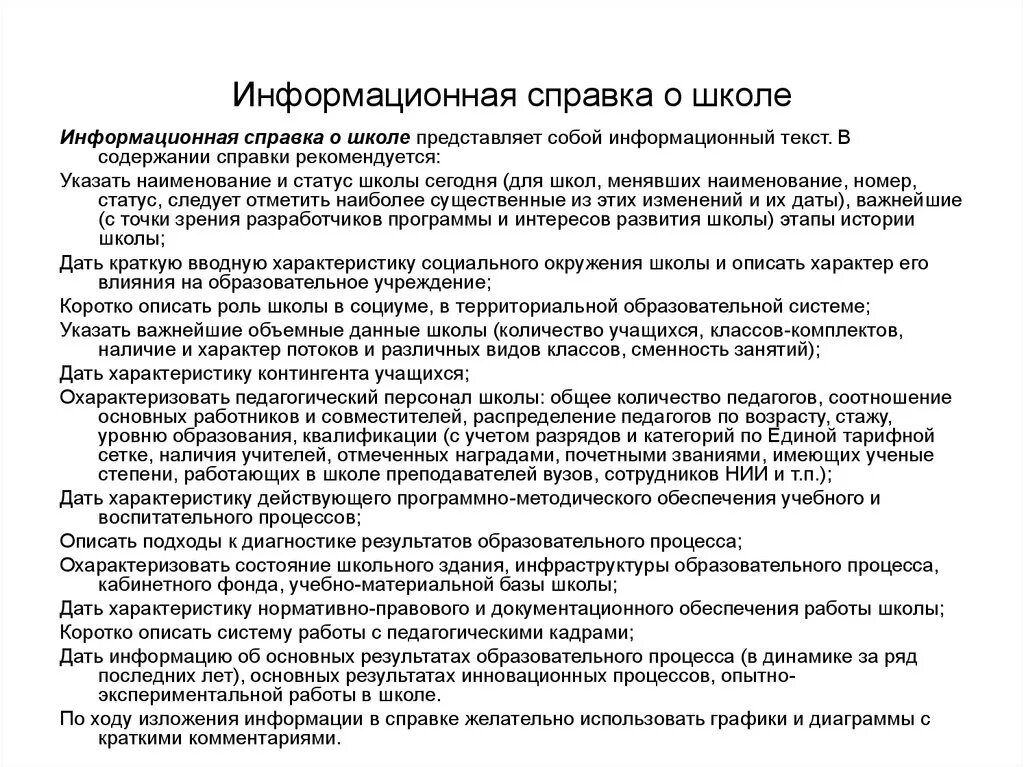 Информационная справка о школе

Информационная справка о школе представляет собой информационный текст. В содержании справки рекомендуется:

Указать наименование и статус школы сегодня (для школ, менявших наименование, номер, статус, следует отметить наиболее существенные из этих изменений и их даты), важнейшие (с точки зрения разработчиков программы и интересов развития школы) этапы истории школы;

Дать краткую вводную характеристику социального окружения школы и описать характер его влияния на образовательное учреждение;

Коротко описать роль школы в социуме, в территориальной образовательной системе;

Указать важнейшие объемные данные школы (количество учащихся, классов-комплектов, наличие и характер потоков и различных видов классов, сменность занятий);

Дать характеристику контингента учащихся;

Охарактеризовать педагогический персонал школы: общее количество педагогов, соотношение основных работников и совместителей, распределение педагогов по возрасту, стажу, уровню образования, квалификации (с учетом разрядов и категорий по Единой тарифной сетке, наличия учителей, отмеченных наградами, почетными званиями, имеющих ученые степени, работающих в школе преподавателей вузов, сотрудников НИИ и т.п.);

Дать характеристику действующего программно-методического обеспечения учебного и воспитательного процессов;

Описать подходы к диагностике результатов образовательного процесса;

Охарактеризовать состояние школьного здания, инфраструктуры образовательного процесса, кабинетного фонда, учебно-материальной базы школы;

Дать характеристику нормативно-правового и документационного обеспечения работы школы;

Коротко описать систему работы с педагогическими кадрами;

Дать информацию об основных результатах образовательного процесса (в динамике за ряд последних лет), основных результатах инновационных процессов, опытно-экспериментальной работы в школе.

По ходу изложения информации в справке желательно использовать графики и диаграммы с краткими комментариями.